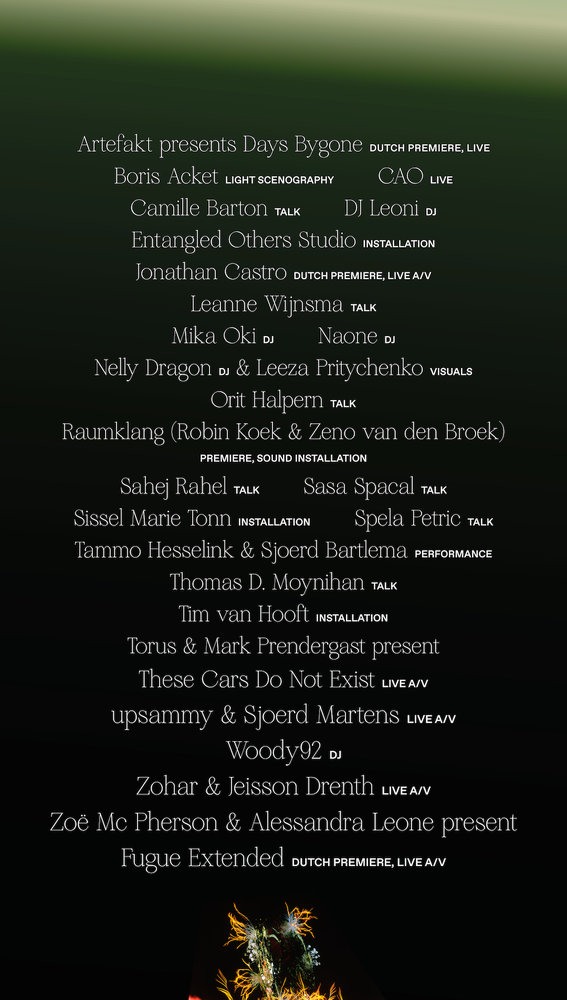 Artefakt presents Days Bygone DUTCH PREMIERE, LIVE
Boris Acket LIGHT SCENOGRAPHY CAO LIVE
Camille Barton TALK DJ Leoni DJ
Entangled Others Studio INSTALLATION
Jonathan Castro DUTCH PREMIERE, LIVE A/V
Leanne Wijnsma TALK
Mika Oki DJ Naone DJ
Nelly Dragon DJ & Leeza Pritychenko VISUALS
Orit Halpern TALK
Raumklang (Robin Koek & Zeno van den Broek) PREMIERE, SOUND INSTALLATION
Sahej Rahel TALK Sasa Spacal TALK
Sissel Marie Tonn INSTALLATION Spela Petric TALK
Tammo Hesselink & Sjoerd Bartlema PERFORMANCE
Thomas D. Moynihan TALK
Tim van Hooft INSTALLATION
Torus & Mark Prendergast present
These Cars Do Not Exist LIVE A/V
upsammy & Sjoerd Martens LIVE A/V
Woody92 DJ
Zohar & Jeisson Drenth LIVE A/V
Zoë Mc Pherson & Alessandra Leone present
Fugue Extended DUTCH PREMIERE, LIVE A/V